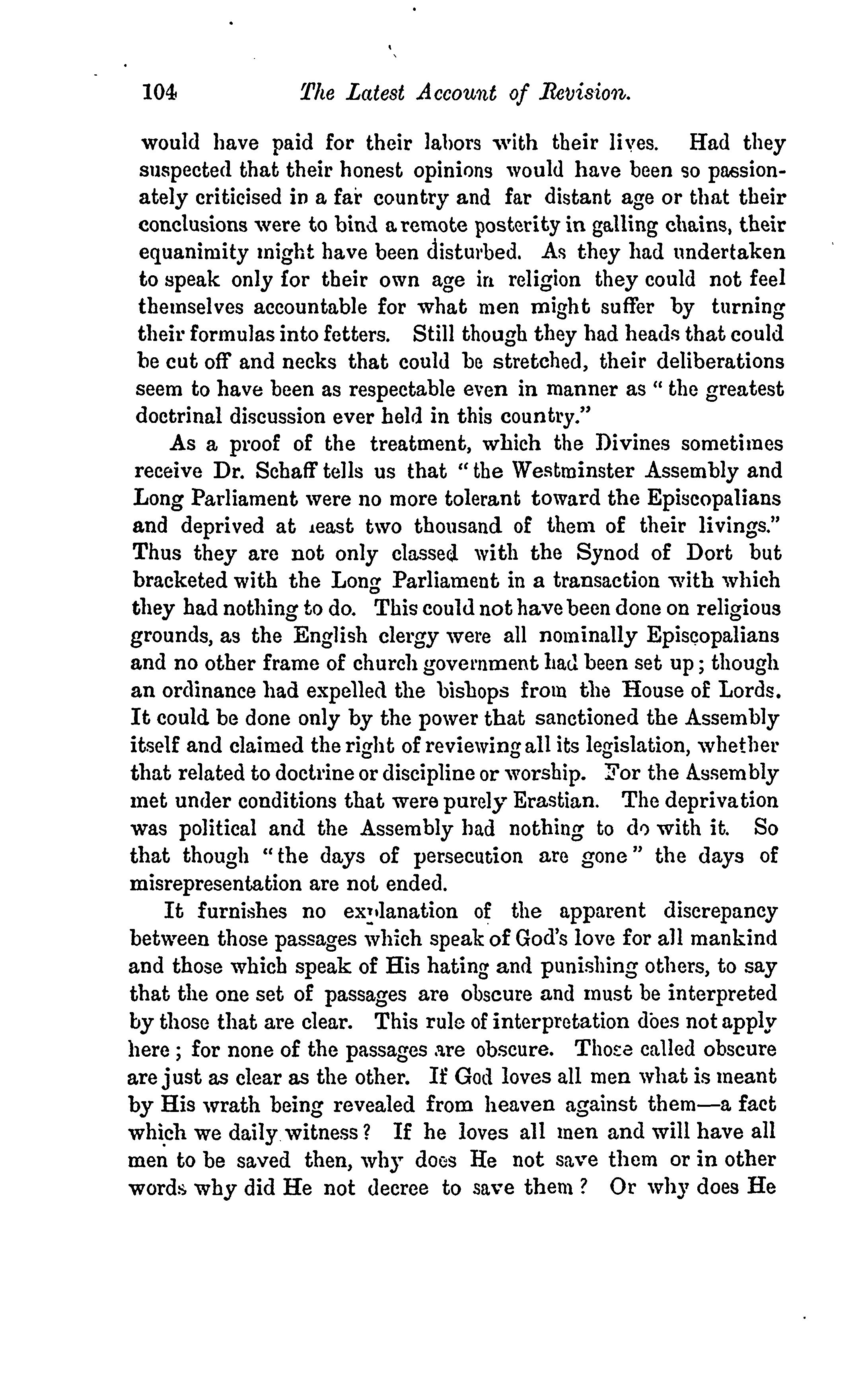 104 The Latest Account of Revision.

would have paid for their labors with their lives. Had they suspected that their honest opinions would have been so passionately criticised in a far country and far distant age or that their conclusions were to bind a remote posterity in galling chains, their equanimity might have been disturbed. As they had undertaken to speak only for their own age in religion they could not feel themselves accountable for what men might suffer by turning their formulas into fetters. Still though they had heads that could be cut off and necks that could be stretched, their deliberations seem to have been as respectable even in manner as "the greatest doctrinal discussion ever held in this country."

As a proof of the treatment, which the Divines sometimes receive Dr. Schaff tells us that "the Westminster Assembly and Long Parliament were no more tolerant toward the Episcopalians and deprived at least two thousand of them of their livings." Thus they are not only classed with the Synod of Dort but bracketed with the Long Parliament in a transaction with which they had nothing to do. This could not have been done on religious grounds, as the English clergy were all nominally Episcopalians and no other frame of church government had been set up; though an ordinance had expelled the bishops from the House of Lords. It could be done only by the power that sanctioned the Assembly itself and claimed the right of reviewing all its legislation, whether that related to doctrine or discipline or worship. For the Assembly met under conditions that were purely Erastian. The deprivation was political and the Assembly had nothing to do with it. So that though "the days of persecution are gone" the days of misrepresentation are not ended.

It furnishes no explanation of the apparent discrepancy between those passages which speak of God's love for all mankind and those which speak of His hating and punishing others, to say that the one set of passages are obscure and must be interpreted by those that are clear. This rule of interpretation does not apply here; for none of the passages are obscure. Those called obscure are just as clear as the other. If God loves all men what is meant by His wrath being revealed from heaven against them—a fact which we daily witness? If he loves all men and will have all men to be saved then, why does He not save them or in other words why did He not decree to save them? Or why does He